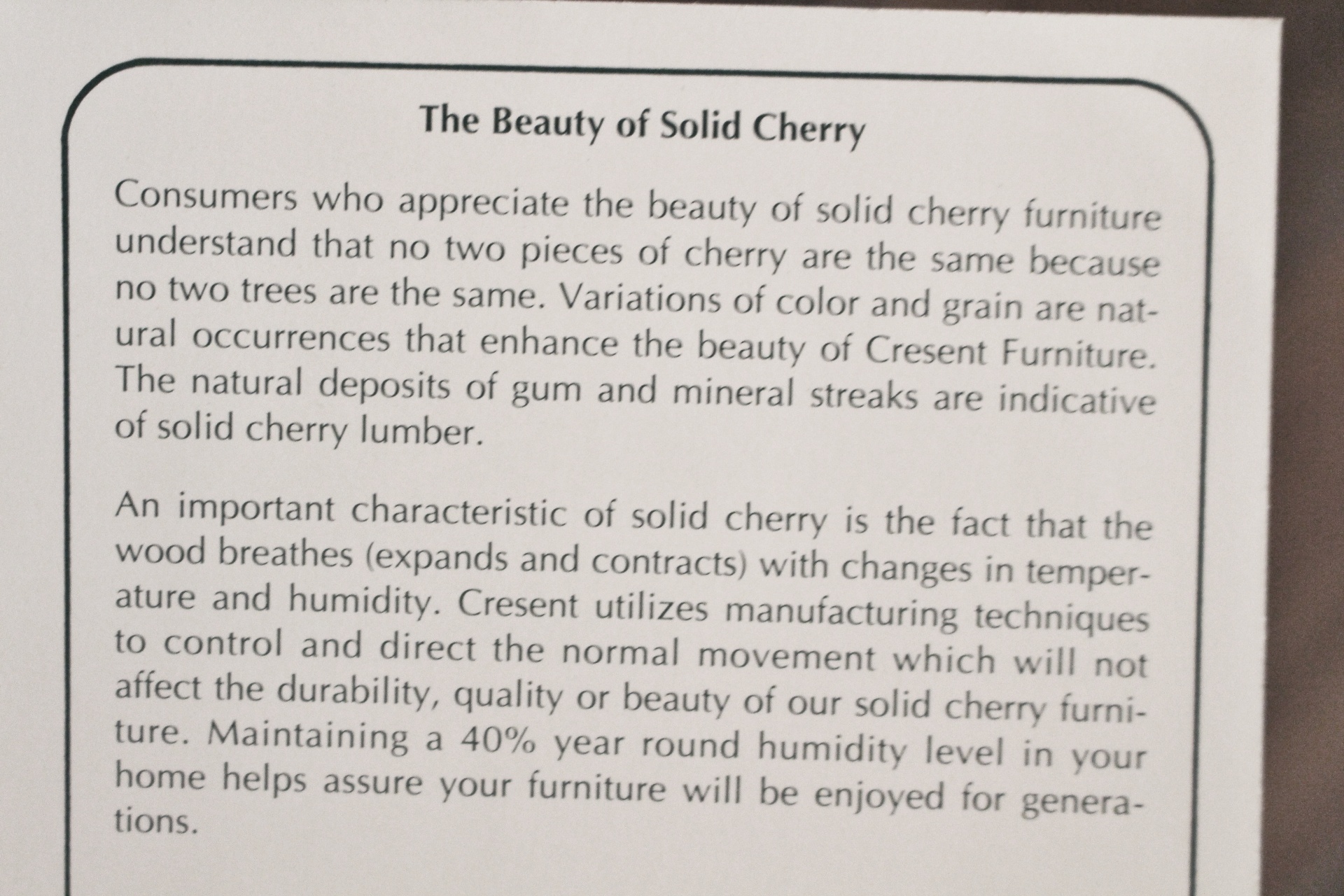 The Beauty of Solid Cherry

Consumers who appreciate the beauty of solid cherry furniture understand that no two pieces of cherry are the same because no two trees are the same. Variations of color and grain are natural occurrences that enhance the beauty of Cresent Furniture. The natural deposits of gum and mineral streaks are indicative of solid cherry lumber.

An important characteristic of solid cherry is the fact that the wood breathes (expands and contracts) with changes in temperature and humidity. Cresent utilizes manufacturing techniques to control and direct the normal movement which will not affect the durability, quality or beauty of our solid cherry furniture. Maintaining a 40% year round humidity level in your home helps assure your furniture will be enjoyed for generations.